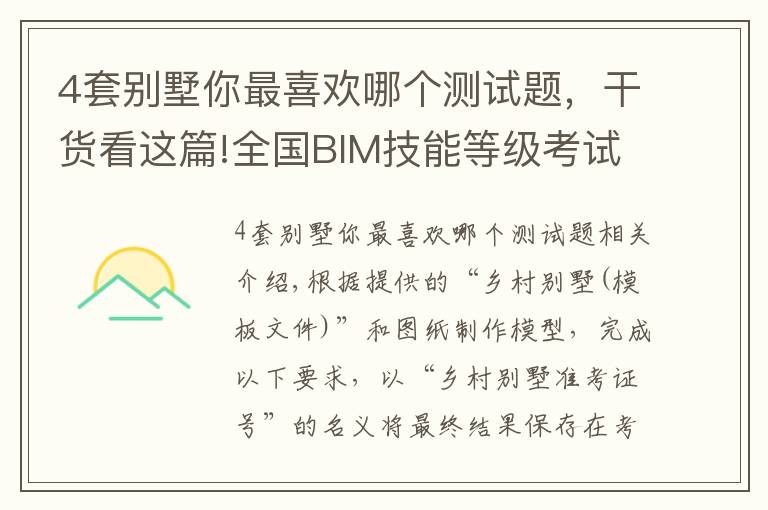 4套别墅你最喜欢哪个测试题，干货看这篇!全国BIM技能等级考试

4套别墅你最喜欢哪个测试题相关介绍，根据提供的“乡村别墅(模板文件)”和图纸制作模型，完成以下要求，以“乡村别墅准考证号”的名义将最终结果保存在考